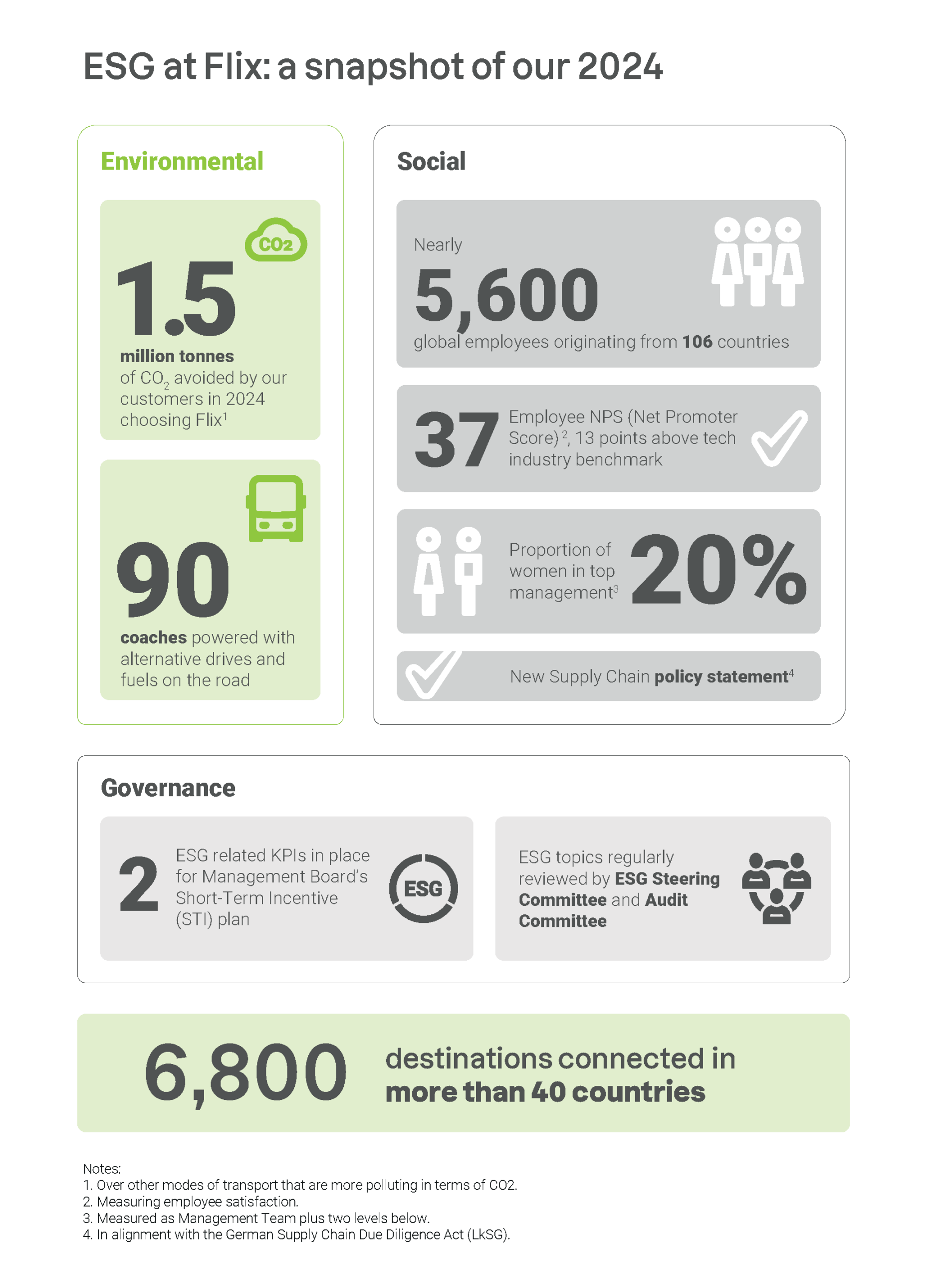 ESG at Flix: a snapshot of our 2024

Environmental

CO2

1.5

million tonnes of $CO_2$ avoided by our customers in 2024 choosing Flix$^1$

90

coaches powered with alternative drives and fuels on the road

Social

Nearly

5,600

global employees originating from 106 countries

37

Employee NPS (Net Promoter Score)$^2$, 13 points above tech industry benchmark

Proportion of women in top management$^3$

20%

New Supply Chain policy statement$^4$

Governance

2

ESG related KPIs in place for Management Board's Short-Term Incentive (STI) plan

ESG

ESG topics regularly reviewed by ESG Steering Committee and Audit Committee

6,800

destinations connected in more than 40 countries

Notes:
1. Over other modes of transport that are more polluting in terms of CO2.
2. Measuring employee satisfaction.
3. Measured as Management Team plus two levels below.
4. In alignment with the German Supply Chain Due Diligence Act (LkSG).